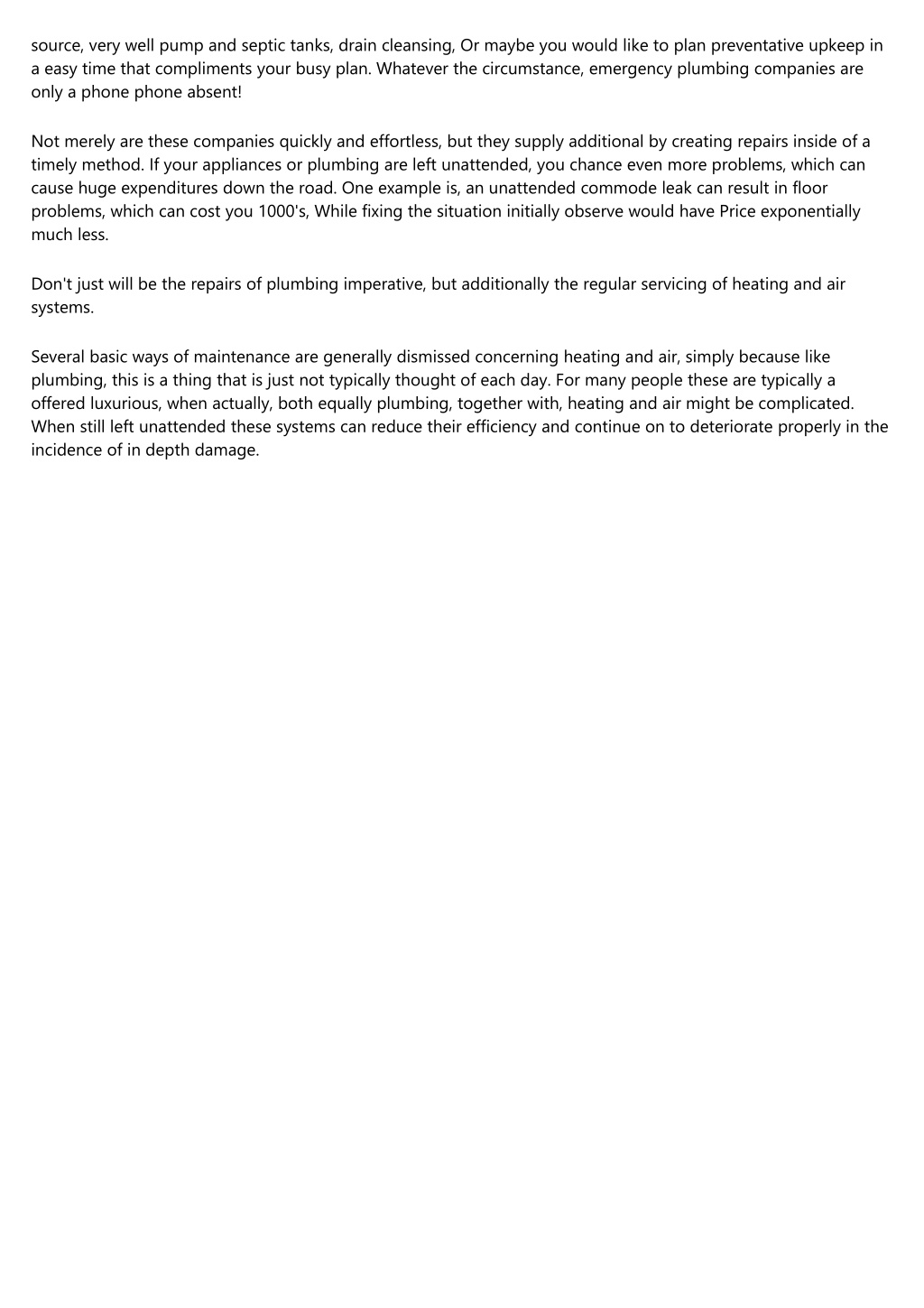 source, very well pump and septic tanks, drain cleansing, Or maybe you would like to plan preventative upkeep in a easy time that compliments your busy plan. Whatever the circumstance, emergency plumbing companies are only a phone phone absent!

Not merely are these companies quickly and effortless, but they supply additional by creating repairs inside of a timely method. If your appliances or plumbing are left unattended, you chance even more problems, which can cause huge expenditures down the road. One example is, an unattended commode leak can result in floor problems, which can cost you 1000's, While fixing the situation initially observe would have Price exponentially much less.

Don't just will be the repairs of plumbing imperative, but additionally the regular servicing of heating and air systems.

Several basic ways of maintenance are generally dismissed concerning heating and air, simply because like plumbing, this is a thing that is just not typically thought of each day. For many people these are typically a offered luxurious, when actually, both equally plumbing, together with, heating and air might be complicated. When still left unattended these systems can reduce their efficiency and continue on to deteriorate properly in the incidence of in depth damage.